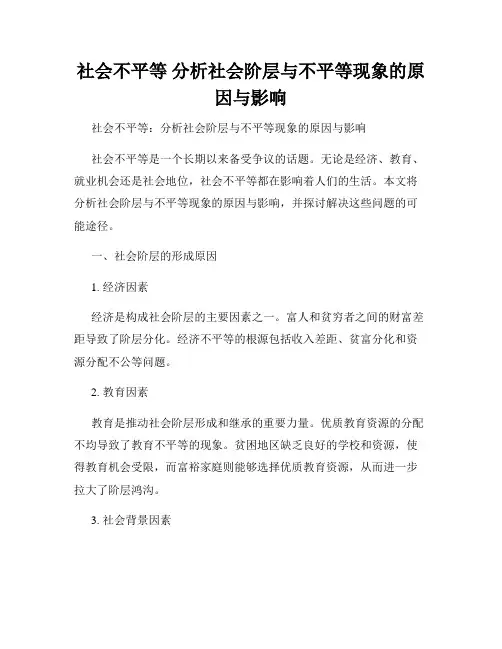 社会不平等 分析社会阶层与不平等现象的原因与影响

社会不平等：分析社会阶层与不平等现象的原因与影响

社会不平等是一个长期以来备受争议的话题。无论是经济、教育、就业机会还是社会地位，社会不平等都在影响着人们的生活。本文将分析社会阶层与不平等现象的原因与影响，并探讨解决这些问题的可能途径。

一、社会阶层的形成原因

1. 经济因素

经济是构成社会阶层的主要因素之一。富人和贫穷者之间的财富差距导致了阶层分化。经济不平等的根源包括收入差距、贫富分化和资源分配不公等问题。

2. 教育因素

教育是推动社会阶层形成和继承的重要力量。优质教育资源的分配不均导致了教育不平等的现象。贫困地区缺乏良好的学校和资源，使得教育机会受限，而富裕家庭则能够选择优质教育资源，从而进一步拉大了阶层鸿沟。

3. 社会背景因素